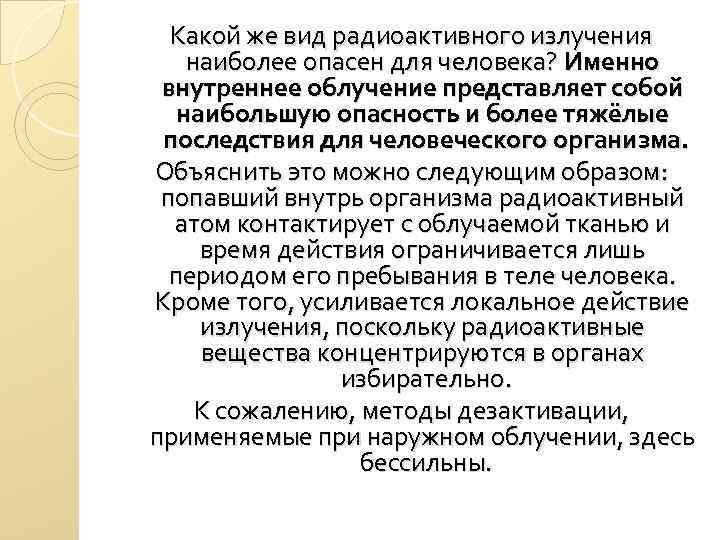 Какой же вид радиоактивного излучения наиболее опасен для человека? Именно внутреннее облучение представляет собой наибольшую опасность и более тяжёлые последствия для человеческого организма.

Объяснить это можно следующим образом: попавший внутрь организма радиоактивный атом контактирует с облучаемой тканью и время действия ограничивается лишь периодом его пребывания в теле человека. Кроме того, усиливается локальное действие излучения, поскольку радиоактивные вещества концентрируются в органах избирательно.

К сожалению, методы дезактивации, применяемые при наружном облучении, здесь бессильны.